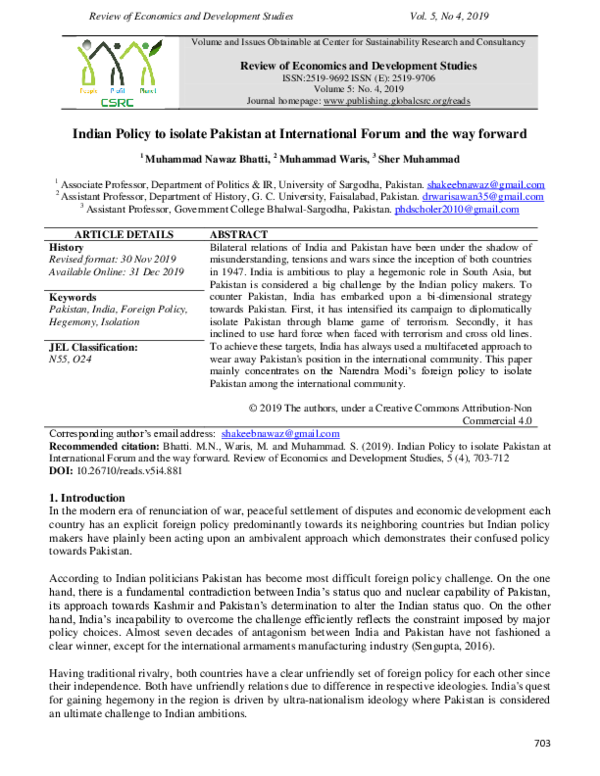 Review of Economics and Development Studies Vol. 5, No 4, 2019

People Profit Planet
CSRC

Volume and Issues Obtainable at Center for Sustainability Research and Consultancy

Review of Economics and Development Studies
ISSN:2519-9692 ISSN (E): 2519-9706
Volume 5: No. 4, 2019
Journal homepage: www.publishing.globalcsrc.org/reads

Indian Policy to isolate Pakistan at International Forum and the way forward

$^1$ Muhammad Nawaz Bhatti, $^2$ Muhammad Waris, $^3$ Sher Muhammad

$^1$ Associate Professor, Department of Politics & IR, University of Sargodha, Pakistan. shakeebnawaz@gmail.com
$^2$ Assistant Professor, Department of History, G. C. University, Faisalabad, Pakistan. drwarisawan35@gmail.com
$^3$ Assistant Professor, Government College Bhalwal-Sargodha, Pakistan. phdscholer2010@gmail.com

ARTICLE DETAILS
History
Revised format: 30 Nov 2019
Available Online: 31 Dec 2019

Keywords
Pakistan, India, Foreign Policy, Hegemony, Isolation

JEL Classification:
N55, O24

ABSTRACT
Bilateral relations of India and Pakistan have been under the shadow of misunderstanding, tensions and wars since the inception of both countries in 1947. India is ambitious to play a hegemonic role in South Asia, but Pakistan is considered a big challenge by the Indian policy makers. To counter Pakistan, India has embarked upon a bi-dimensional strategy towards Pakistan. First, it has intensified its campaign to diplomatically isolate Pakistan through blame game of terrorism. Secondly, it has inclined to use hard force when faced with terrorism and cross old lines. To achieve these targets, India has always used a multifaceted approach to wear away Pakistan's position in the international community. This paper mainly concentrates on the Narendra Modi's foreign policy to isolate Pakistan among the international community.

© 2019 The authors, under a Creative Commons Attribution-Non Commercial 4.0

Corresponding author's email address: shakeebnawaz@gmail.com
Recommended citation: Bhatti. M.N., Waris, M. and Muhammad. S. (2019). Indian Policy to isolate Pakistan at International Forum and the way forward. Review of Economics and Development Studies, 5 (4), 703-712
DOI: 10.26710/reads.v5i4.881

1. Introduction
In the modern era of renunciation of war, peaceful settlement of disputes and economic development each country has an explicit foreign policy predominantly towards its neighboring countries but Indian policy makers have plainly been acting upon an ambivalent approach which demonstrates their confused policy towards Pakistan.

According to Indian politicians Pakistan has become most difficult foreign policy challenge. On the one hand, there is a fundamental contradiction between India's status quo and nuclear capability of Pakistan, its approach towards Kashmir and Pakistan's determination to alter the Indian status quo. On the other hand, India's incapability to overcome the challenge efficiently reflects the constraint imposed by major policy choices. Almost seven decades of antagonism between India and Pakistan have not fashioned a clear winner, except for the international armaments manufacturing industry (Sengupta, 2016).

Having traditional rivalry, both countries have a clear unfriendly set of foreign policy for each other since their independence. Both have unfriendly relations due to difference in respective ideologies. India's quest for gaining hegemony in the region is driven by ultra-nationalism ideology where Pakistan is considered an ultimate challenge to Indian ambitions.

703